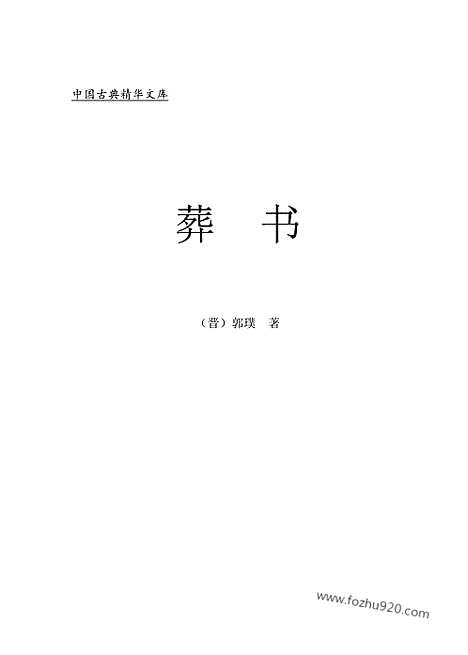 中国古典精华文库

葬　书

（晋）郭璞　著

www.fozhu920.com